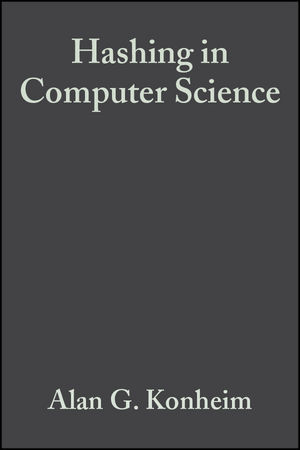 Hashing in Computer Science

Alan G. Konheim